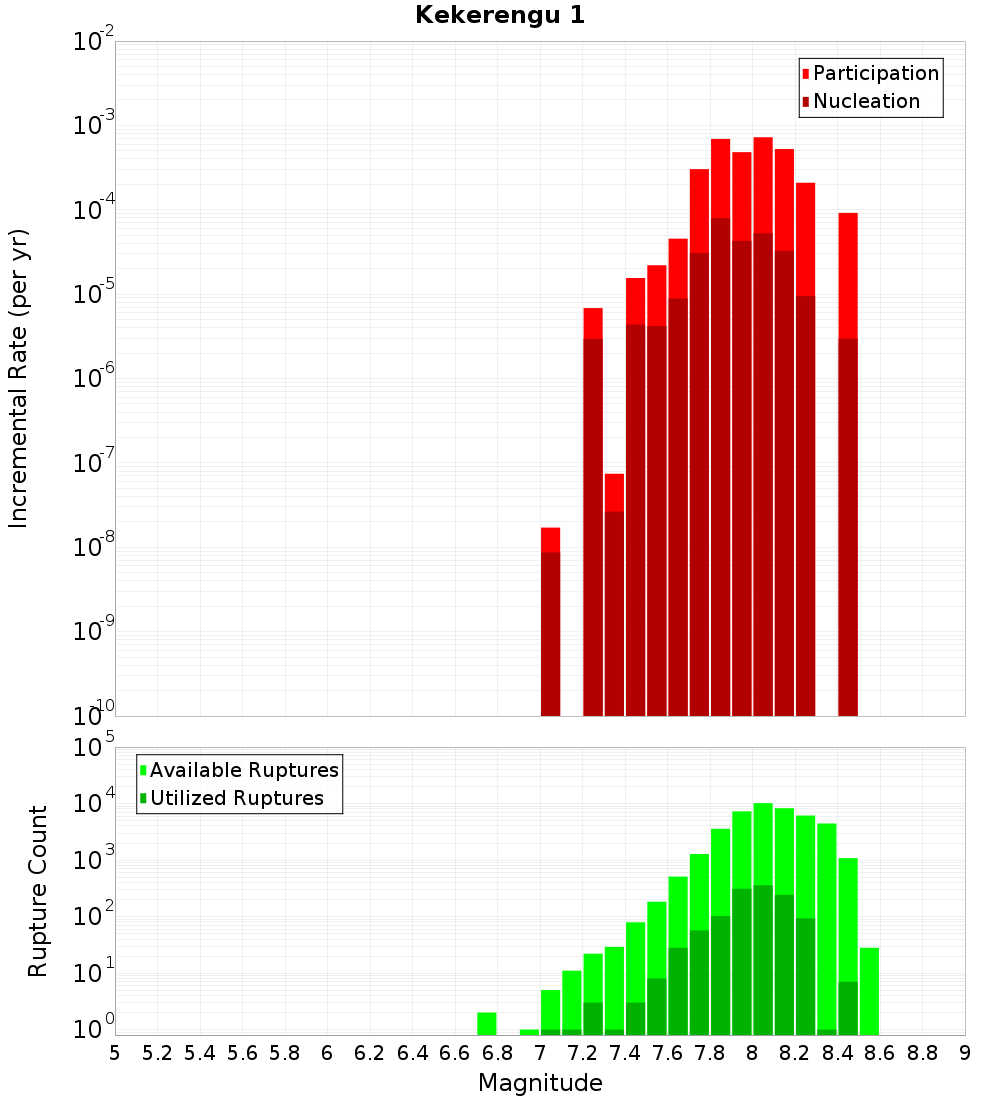 Kekerengu 1

Participation
Nucleation

Incremental Rate (per yr)

$10^{-2}$
$10^{-3}$
$10^{-4}$
$10^{-5}$
$10^{-6}$
$10^{-7}$
$10^{-8}$
$10^{-9}$
$10^{-10}$

Available Ruptures
Utilized Ruptures

Rupture Count

$10^{5}$
$10^{4}$
$10^{3}$
$10^{2}$
$10^{1}$
$10^{0}$

5 5.2 5.4 5.6 5.8 6 6.2 6.4 6.6 6.8 7 7.2 7.4 7.6 7.8 8 8.2 8.4 8.6 8.8 9

Magnitude